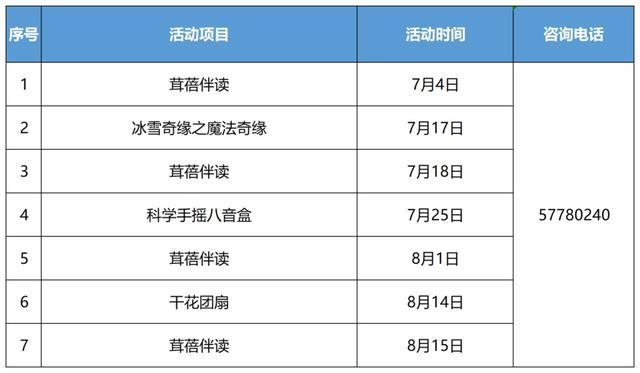 | 序号 | 活动项目 | 活动时间 | 咨询电话 |
|---|---|---|---|
| 1 | 茸蓓伴读 | 7月4日 | 57780240 |
| 2 | 冰雪奇缘之魔法奇缘 | 7月17日 | |
| 3 | 茸蓓伴读 | 7月18日 | |
| 4 | 科学手摇八音盒 | 7月25日 | |
| 5 | 茸蓓伴读 | 8月1日 | |
| 6 | 干花团扇 | 8月14日 | |
| 7 | 茸蓓伴读 | 8月15日 | |